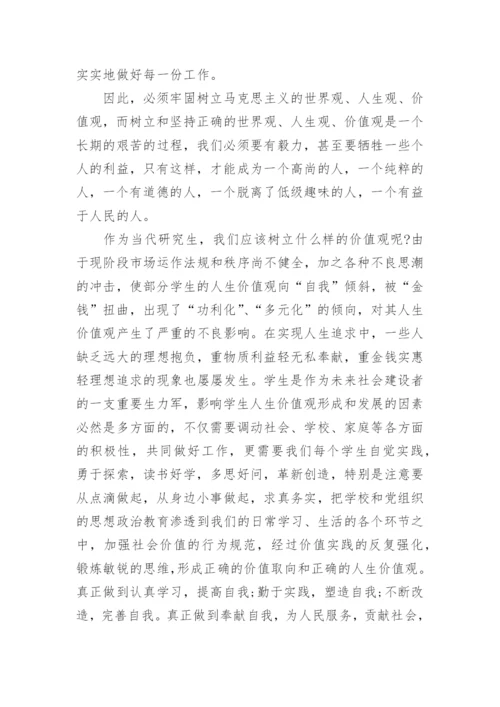 实实地做好每一份工作。

因此，必须牢固树立马克思主义的世界观、人生观、价值观，而树立和坚持正确的世界观、人生观、价值观是一个长期的艰苦的过程，我们必须要有毅力，甚至要牺牲一些个人的利益，只有这样，才能成为一个高尚的人，一个纯粹的人，一个有道德的人，一个脱离了低级趣味的人，一个有益于人民的人。

作为当代研究生，我们应该树立什么样的价值观呢?由于现阶段市场运作法规和秩序尚不健全，加之各种不良思潮的冲击，使部分学生的人生价值观向“自我”倾斜，被“金钱”扭曲，出现了“功利化”、“多元化”的倾向，对其人生价值观产生了严重的不良影响。在实现人生追求中，一些人缺乏远大的理想抱负，重物质利益轻无私奉献，重金钱实惠轻理想追求的现象也屡屡发生。学生是作为未来社会建设者的一支重要生力军，影响学生人生价值观形成和发展的因素必然是多方面的，不仅需要调动社会、学校、家庭等各方面的积极性，共同做好工作，更需要我们每个学生自觉实践，勇于探索，读书好学，多思好问，革新创造，特别是注意要从点滴做起，从身边小事做起，求真务实，把学校和党组织的思想政治教育渗透到我们的日常学习、生活的各个环节之中，加强社会价值的行为规范，经过价值实践的反复强化，锻炼敏锐的思维，形成正确的价值取向和正确的人生价值观。真正做到认真学习，提高自我;勤于实践，塑造自我;不断改造，完善自我。真正做到奉献自我，为人民服务，贡献社会，